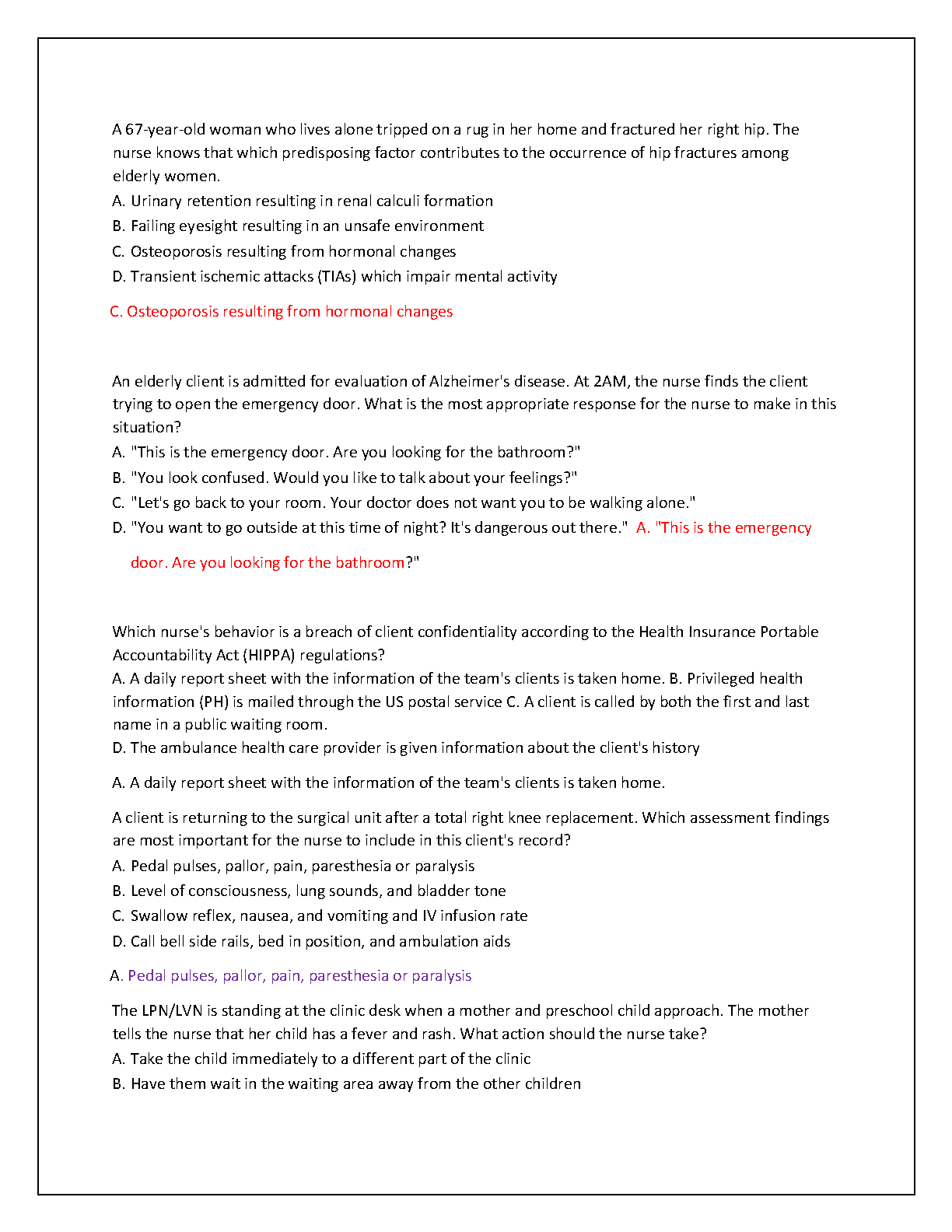 A 67-year-old woman who lives alone tripped on a rug in her home and fractured her right hip. The nurse knows that which predisposing factor contributes to the occurrence of hip fractures among elderly women.
A. Urinary retention resulting in renal calculi formation
B. Failing eyesight resulting in an unsafe environment
C. Osteoporosis resulting from hormonal changes
D. Transient ischemic attacks (TIAs) which impair mental activity

C. Osteoporosis resulting from hormonal changes

An elderly client is admitted for evaluation of Alzheimer's disease. At 2AM, the nurse finds the client trying to open the emergency door. What is the most appropriate response for the nurse to make in this situation?
A. "This is the emergency door. Are you looking for the bathroom?"
B. "You look confused. Would you like to talk about your feelings?"
C. "Let's go back to your room. Your doctor does not want you to be walking alone."
D. "You want to go outside at this time of night? It's dangerous out there." A. "This is the emergency door. Are you looking for the bathroom?"

Which nurse's behavior is a breach of client confidentiality according to the Health Insurance Portable Accountability Act (HIPPA) regulations?
A. A daily report sheet with the information of the team's clients is taken home. B. Privileged health information (PH) is mailed through the US postal service C. A client is called by both the first and last name in a public waiting room.
D. The ambulance health care provider is given information about the client's history

A. A daily report sheet with the information of the team's clients is taken home.

A client is returning to the surgical unit after a total right knee replacement. Which assessment findings are most important for the nurse to include in this client's record?
A. Pedal pulses, pallor, pain, paresthesia or paralysis
B. Level of consciousness, lung sounds, and bladder tone
C. Swallow reflex, nausea, and vomiting and IV infusion rate
D. Call bell side rails, bed in position, and ambulation aids

A. Pedal pulses, pallor, pain, paresthesia or paralysis

The LPN/LVN is standing at the clinic desk when a mother and preschool child approach. The mother tells the nurse that her child has a fever and rash. What action should the nurse take?
A. Take the child immediately to a different part of the clinic
B. Have them wait in the waiting area away from the other children